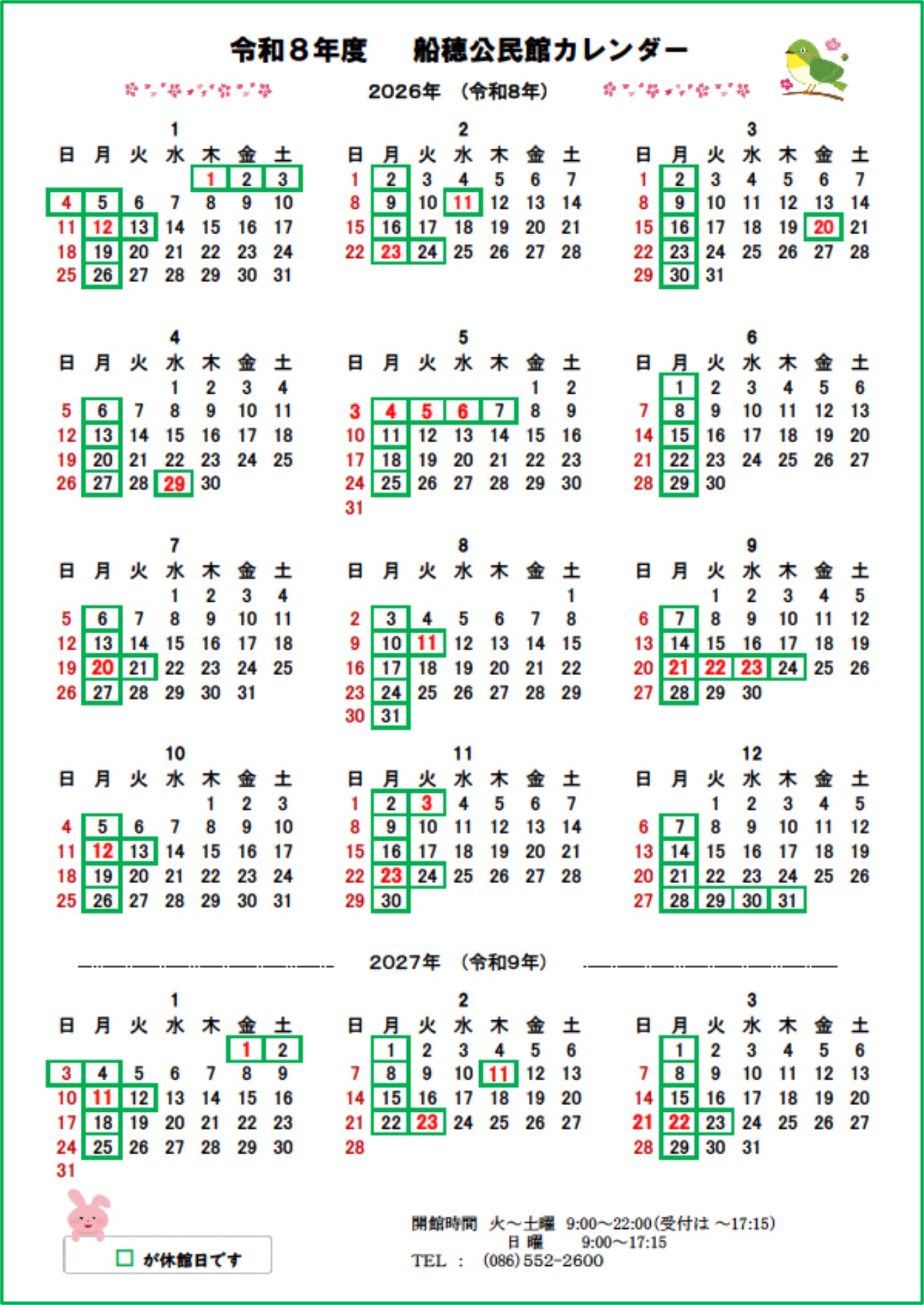 令和８年度　　船穂公民館カレンダー

2026年　(令和8年)

1

| 日 | 月 | 火 | 水 | 木 | 金 | 土 |
|---|---|---|---|---|---|---|
| | | | | 1 | 2 | 3 |
| 4 | 5 | 6 | 7 | 8 | 9 | 10 |
| 11 | 12 | 13 | 14 | 15 | 16 | 17 |
| 18 | 19 | 20 | 21 | 22 | 23 | 24 |
| 25 | 26 | 27 | 28 | 29 | 30 | 31 |

2

| 日 | 月 | 火 | 水 | 木 | 金 | 土 |
|---|---|---|---|---|---|---|
| 1 | 2 | 3 | 4 | 5 | 6 | 7 |
| 8 | 9 | 10 | 11 | 12 | 13 | 14 |
| 15 | 16 | 17 | 18 | 19 | 20 | 21 |
| 22 | 23 | 24 | 25 | 26 | 27 | 28 |

3

| 日 | 月 | 火 | 水 | 木 | 金 | 土 |
|---|---|---|---|---|---|---|
| 1 | 2 | 3 | 4 | 5 | 6 | 7 |
| 8 | 9 | 10 | 11 | 12 | 13 | 14 |
| 15 | 16 | 17 | 18 | 19 | 20 | 21 |
| 22 | 23 | 24 | 25 | 26 | 27 | 28 |
| 29 | 30 | 31 | | | | |

4

| 日 | 月 | 火 | 水 | 木 | 金 | 土 |
|---|---|---|---|---|---|---|
| | | | 1 | 2 | 3 | 4 |
| 5 | 6 | 7 | 8 | 9 | 10 | 11 |
| 12 | 13 | 14 | 15 | 16 | 17 | 18 |
| 19 | 20 | 21 | 22 | 23 | 24 | 25 |
| 26 | 27 | 28 | 29 | 30 | | |

5

| 日 | 月 | 火 | 水 | 木 | 金 | 土 |
|---|---|---|---|---|---|---|
| | | | | | 1 | 2 |
| 3 | 4 | 5 | 6 | 7 | 8 | 9 |
| 10 | 11 | 12 | 13 | 14 | 15 | 16 |
| 17 | 18 | 19 | 20 | 21 | 22 | 23 |
| 24 | 25 | 26 | 27 | 28 | 29 | 30 |
| 31 | | | | | | |

6

| 日 | 月 | 火 | 水 | 木 | 金 | 土 |
|---|---|---|---|---|---|---|
| | 1 | 2 | 3 | 4 | 5 | 6 |
| 7 | 8 | 9 | 10 | 11 | 12 | 13 |
| 14 | 15 | 16 | 17 | 18 | 19 | 20 |
| 21 | 22 | 23 | 24 | 25 | 26 | 27 |
| 28 | 29 | 30 | | | | |

7

| 日 | 月 | 火 | 水 | 木 | 金 | 土 |
|---|---|---|---|---|---|---|
| | | | 1 | 2 | 3 | 4 |
| 5 | 6 | 7 | 8 | 9 | 10 | 11 |
| 12 | 13 | 14 | 15 | 16 | 17 | 18 |
| 19 | 20 | 21 | 22 | 23 | 24 | 25 |
| 26 | 27 | 28 | 29 | 30 | 31 | |

8

| 日 | 月 | 火 | 水 | 木 | 金 | 土 |
|---|---|---|---|---|---|---|
| | | | | | | 1 |
| 2 | 3 | 4 | 5 | 6 | 7 | 8 |
| 9 | 10 | 11 | 12 | 13 | 14 | 15 |
| 16 | 17 | 18 | 19 | 20 | 21 | 22 |
| 23 | 24 | 25 | 26 | 27 | 28 | 29 |
| 30 | 31 | | | | | |

9

| 日 | 月 | 火 | 水 | 木 | 金 | 土 |
|---|---|---|---|---|---|---|
| | | 1 | 2 | 3 | 4 | 5 |
| 6 | 7 | 8 | 9 | 10 | 11 | 12 |
| 13 | 14 | 15 | 16 | 17 | 18 | 19 |
| 20 | 21 | 22 | 23 | 24 | 25 | 26 |
| 27 | 28 | 29 | 30 | | | |

10

| 日 | 月 | 火 | 水 | 木 | 金 | 土 |
|---|---|---|---|---|---|---|
| | | | | 1 | 2 | 3 |
| 4 | 5 | 6 | 7 | 8 | 9 | 10 |
| 11 | 12 | 13 | 14 | 15 | 16 | 17 |
| 18 | 19 | 20 | 21 | 22 | 23 | 24 |
| 25 | 26 | 27 | 28 | 29 | 30 | 31 |

11

| 日 | 月 | 火 | 水 | 木 | 金 | 土 |
|---|---|---|---|---|---|---|
| 1 | 2 | 3 | 4 | 5 | 6 | 7 |
| 8 | 9 | 10 | 11 | 12 | 13 | 14 |
| 15 | 16 | 17 | 18 | 19 | 20 | 21 |
| 22 | 23 | 24 | 25 | 26 | 27 | 28 |
| 29 | 30 | | | | | |

12

| 日 | 月 | 火 | 水 | 木 | 金 | 土 |
|---|---|---|---|---|---|---|
| | | 1 | 2 | 3 | 4 | 5 |
| 6 | 7 | 8 | 9 | 10 | 11 | 12 |
| 13 | 14 | 15 | 16 | 17 | 18 | 19 |
| 20 | 21 | 22 | 23 | 24 | 25 | 26 |
| 27 | 28 | 29 | 30 | 31 | | |

2027年　(令和9年)

1

| 日 | 月 | 火 | 水 | 木 | 金 | 土 |
|---|---|---|---|---|---|---|
| | | | | | 1 | 2 |
| 3 | 4 | 5 | 6 | 7 | 8 | 9 |
| 10 | 11 | 12 | 13 | 14 | 15 | 16 |
| 17 | 18 | 19 | 20 | 21 | 22 | 23 |
| 24 | 25 | 26 | 27 | 28 | 29 | 30 |
| 31 | | | | | | |

2

| 日 | 月 | 火 | 水 | 木 | 金 | 土 |
|---|---|---|---|---|---|---|
| | 1 | 2 | 3 | 4 | 5 | 6 |
| 7 | 8 | 9 | 10 | 11 | 12 | 13 |
| 14 | 15 | 16 | 17 | 18 | 19 | 20 |
| 21 | 22 | 23 | 24 | 25 | 26 | 27 |
| 28 | | | | | | |

3

| 日 | 月 | 火 | 水 | 木 | 金 | 土 |
|---|---|---|---|---|---|---|
| | 1 | 2 | 3 | 4 | 5 | 6 |
| 7 | 8 | 9 | 10 | 11 | 12 | 13 |
| 14 | 15 | 16 | 17 | 18 | 19 | 20 |
| 21 | 22 | 23 | 24 | 25 | 26 | 27 |
| 28 | 29 | 30 | 31 | | | |

□ が休館日です

開館時間　火～土曜　9:00～22:00(受付は ～17:15)
日 曜　　9:00～17:15
TEL ： (086) 552-2600